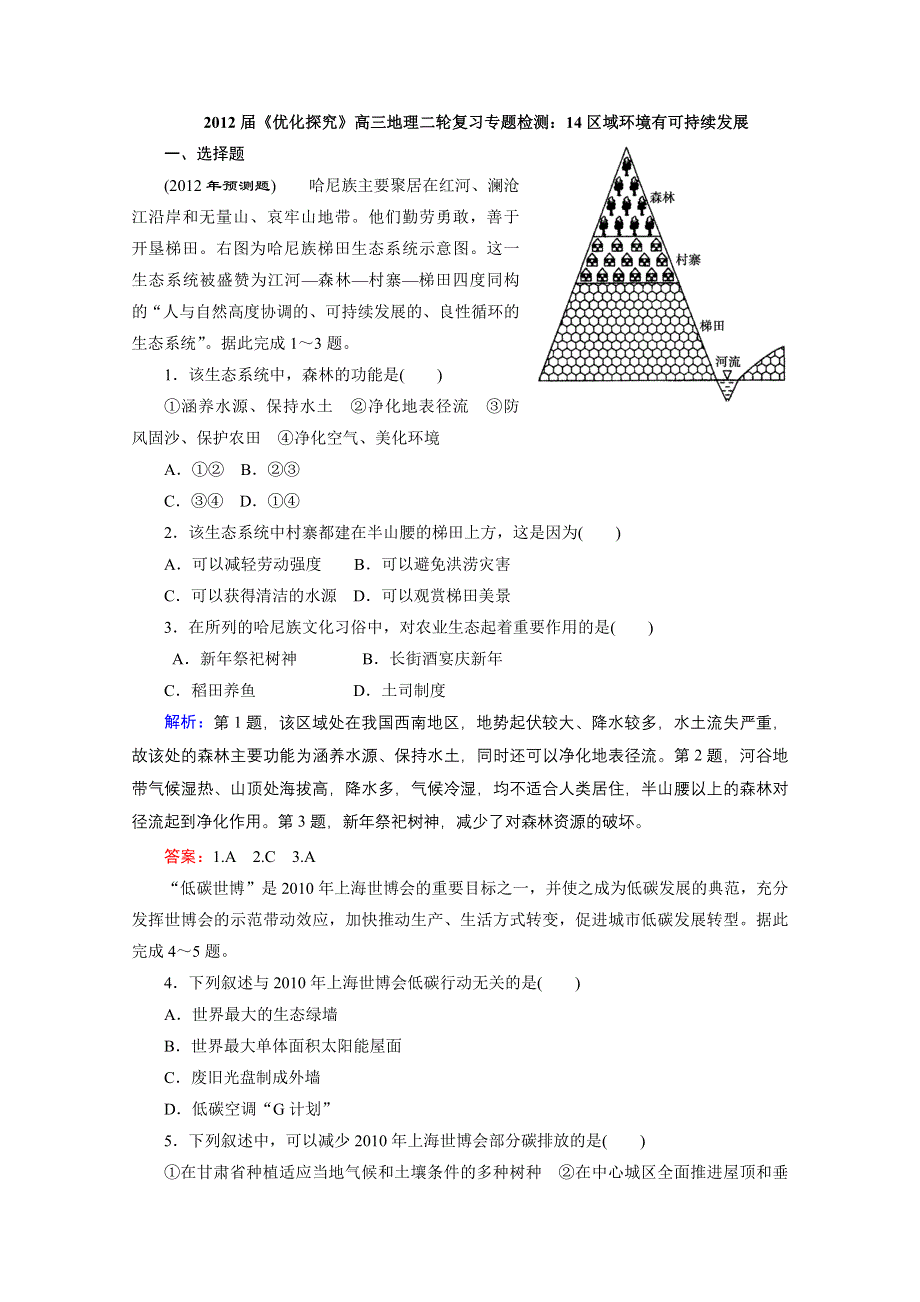 2012 届《优化探究》高三地理二轮复习专题检测：14 区域环境有可持续发展

一、选择题

(2012 年预测题)　哈尼族主要聚居在红河、澜沧江沿岸和无量山、哀牢山地带。他们勤劳勇敢，善于开垦梯田。右图为哈尼族梯田生态系统示意图。这一生态系统被盛赞为江河—森林—村寨—梯田四度同构的“人与自然高度协调的、可持续发展的、良性循环的生态系统”。据此完成 1～3 题。

森林
村寨
梯田
河流

1．该生态系统中，森林的功能是(　　)

①涵养水源、保持水土　②净化地表径流　③防风固沙、保护农田　④净化空气、美化环境

A．①②　B．②③

C．③④　D．①④

2．该生态系统中村寨都建在半山腰的梯田上方，这是因为(　　)

A．可以减轻劳动强度　　B．可以避免洪涝灾害

C．可以获得清洁的水源　D．可以观赏梯田美景

3．在所列的哈尼族文化习俗中，对农业生态起着重要作用的是(　　)

A．新年祭祀树神　　　　B．长街酒宴庆新年

C．稻田养鱼　　　　　　D．土司制度

解析：第 1 题，该区域处在我国西南地区，地势起伏较大、降水较多，水土流失严重，故该处的森林主要功能为涵养水源、保持水土，同时还可以净化地表径流。第 2 题，河谷地带气候湿热、山顶处海拔高，降水多，气候冷湿，均不适合人类居住，半山腰以上的森林对径流起到净化作用。第 3 题，新年祭祀树神，减少了对森林资源的破坏。

答案：1.A　2.C　3.A

“低碳世博”是 2010 年上海世博会的重要目标之一，并使之成为低碳发展的典范，充分发挥世博会的示范带动效应，加快推动生产、生活方式转变，促进城市低碳发展转型。据此完成 4～5 题。

4．下列叙述与 2010 年上海世博会低碳行动无关的是(　　)

A．世界最大的生态绿墙

B．世界最大单体面积太阳能屋面

C．废旧光盘制成外墙

D．低碳空调“G 计划”

5．下列叙述中，可以减少 2010 年上海世博会部分碳排放的是(　　)

①在甘肃省种植适应当地气候和土壤条件的多种树种　②在中心城区全面推进屋顶和垂